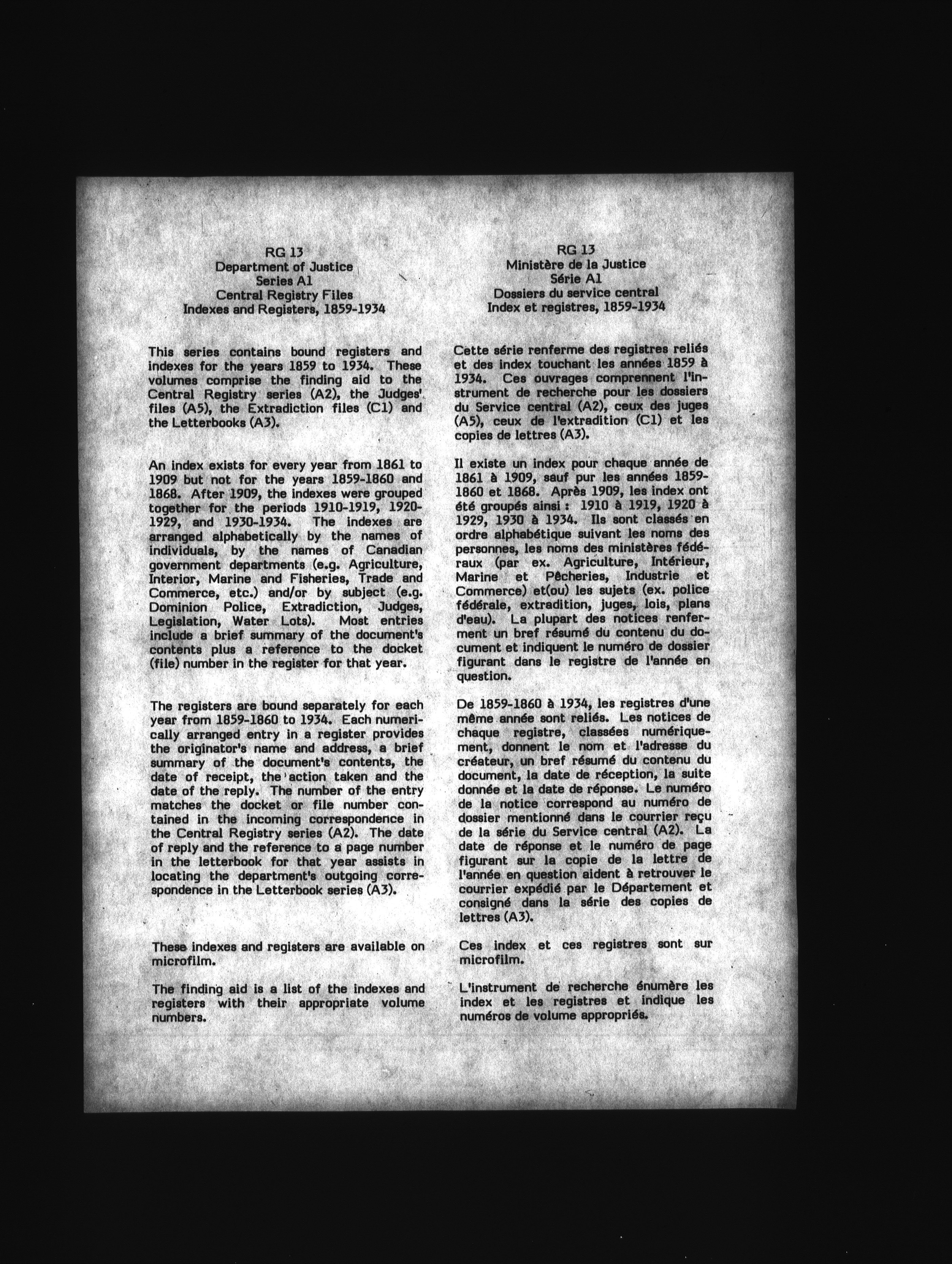 RG 13
Department of Justice
Series A1
Central Registry Files
Indexes and Registers, 1859-1934

This series contains bound registers and indexes for the years 1859 to 1934. These volumes comprise the finding aid to the Central Registry series (A2), the Judges' files (A5), the Extradiction files (C1) and the Letterbooks (A3).

An index exists for every year from 1861 to 1909 but not for the years 1859-1860 and 1868. After 1909, the indexes were grouped together for the periods 1910-1919, 1920-1929, and 1930-1934. The indexes are arranged alphabetically by the names of individuals, by the names of Canadian government departments (e.g. Agriculture, Interior, Marine and Fisheries, Trade and Commerce, etc.) and/or by subject (e.g. Dominion Police, Extradiction, Judges, Legislation, Water Lots). Most entries include a brief summary of the document's contents plus a reference to the docket (file) number in the register for that year.

The registers are bound separately for each year from 1859-1860 to 1934. Each numerically arranged entry in a register provides the originator's name and address, a brief summary of the document's contents, the date of receipt, the action taken and the date of the reply. The number of the entry matches the docket or file number contained in the incoming correspondence in the Central Registry series (A2). The date of reply and the reference to a page number in the letterbook for that year assists in locating the department's outgoing correspondence in the Letterbook series (A3).

These indexes and registers are available on microfilm.

The finding aid is a list of the indexes and registers with their appropriate volume numbers.

RG 13
Ministère de la Justice
Série A1
Dossiers du service central
Index et registres, 1859-1934

Cette série renferme des registres reliés et des index touchant les années 1859 à 1934. Ces ouvrages comprennent l'instrument de recherche pour les dossiers du Service central (A2), ceux des juges (A5), ceux de l'extradition (C1) et les copies de lettres (A3).

Il existe un index pour chaque année de 1861 à 1909, sauf pur les années 1859-1860 et 1868. Après 1909, les index ont été groupés ainsi : 1910 à 1919, 1920 à 1929, 1930 à 1934. Ils sont classés en ordre alphabétique suivant les noms des personnes, les noms des ministères fédéraux (par ex. Agriculture, Intérieur, Marine et Pêcheries, Industrie et Commerce) et(ou) les sujets (ex. police fédérale, extradition, juges, lois, plans d'eau). La plupart des notices renferment un bref résumé du contenu du document et indiquent le numéro de dossier figurant dans le registre de l'année en question.

De 1859-1860 à 1934, les registres d'une même année sont reliés. Les notices de chaque registre, classées numériquement, donnent le nom et l'adresse du créateur, un bref résumé du contenu du document, la date de réception, la suite donnée et la date de réponse. Le numéro de la notice correspond au numéro de dossier mentionné dans le courrier reçu de la série du Service central (A2). La date de réponse et le numéro de page figurant sur la copie de la lettre de l'année en question aident à retrouver le courrier expédié par le Département et consigné dans la série des copies de lettres (A3).

Ces index et ces registres sont sur microfilm.

L'instrument de recherche énumère les index et les registres et indique les numéros de volume appropriés.